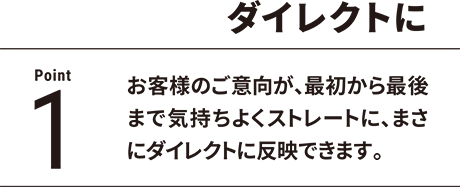 ダイレクトに

Point
1

お客様のご意向が、最初から最後まで気持ちよくストレートに、まさにダイレクトに反映できます。